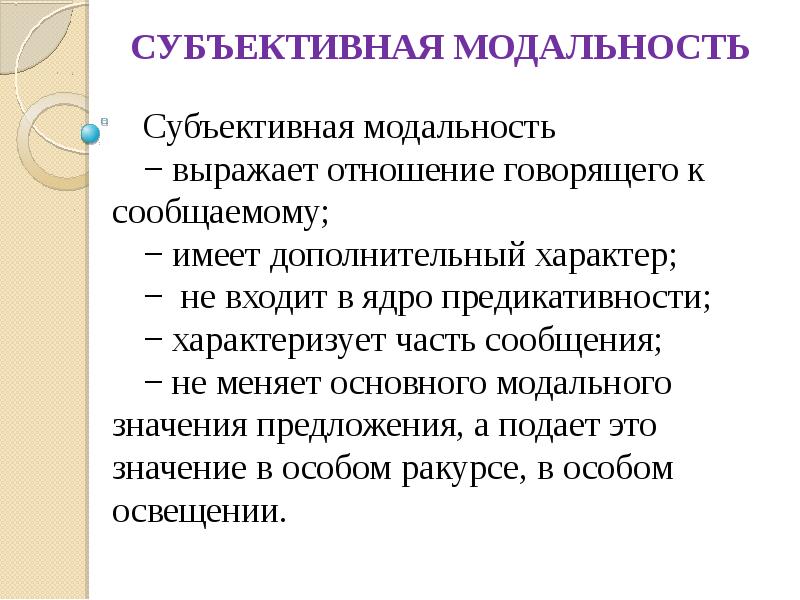 СУБЪЕКТИВНАЯ МОДАЛЬНОСТЬ

Субъективная модальность
− выражает отношение говорящего к сообщаемому;
− имеет дополнительный характер;
− не входит в ядро предикативности;
− характеризует часть сообщения;
− не меняет основного модального значения предложения, а подает это значение в особом ракурсе, в особом освещении.